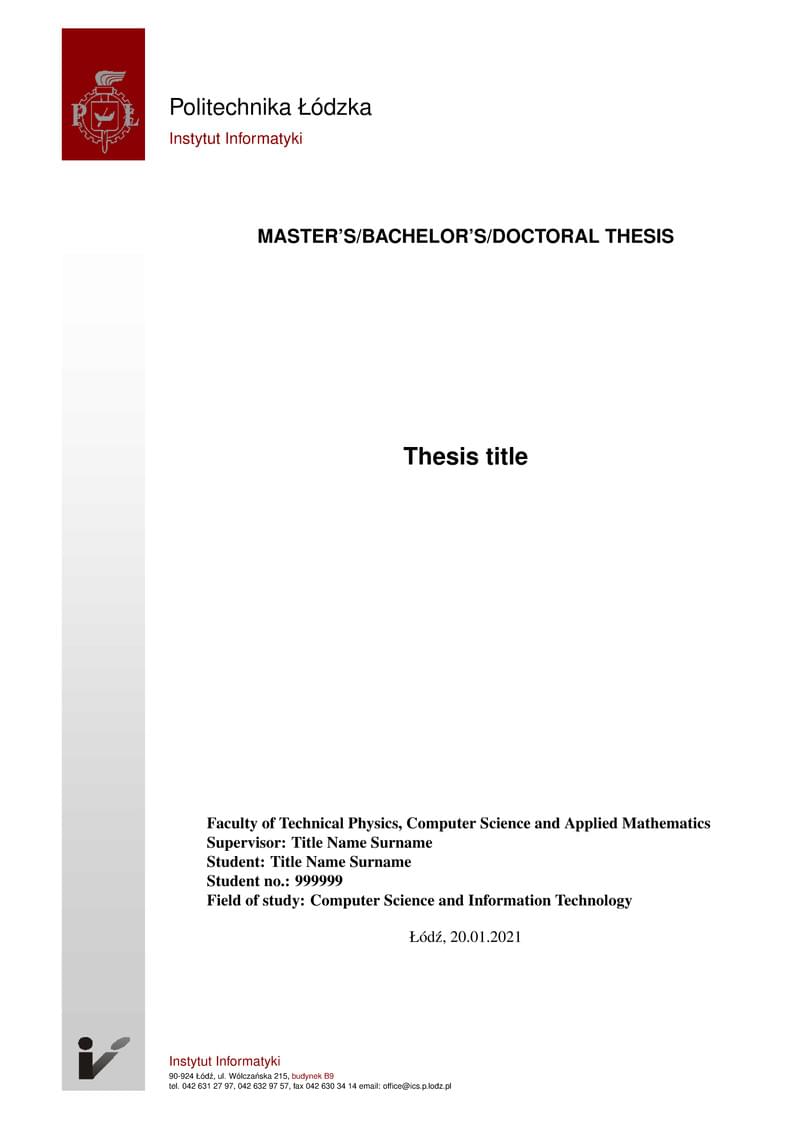 P Ł

Politechnika Łódzka
Instytut Informatyki

MASTER'S/BACHELOR'S/DOCTORAL THESIS

Thesis title

Faculty of Technical Physics, Computer Science and Applied Mathematics
Supervisor: Title Name Surname
Student: Title Name Surname
Student no.: 999999
Field of study: Computer Science and Information Technology

Łódź, 20.01.2021

Instytut Informatyki
90-924 Łódź, ul. Wólczańska 215, budynek B9
tel. 042 631 27 97, 042 632 97 57, fax 042 630 34 14 email: office@ics.p.lodz.pl